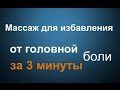 Массаж для избавления

от головной боли

за 3 минуты